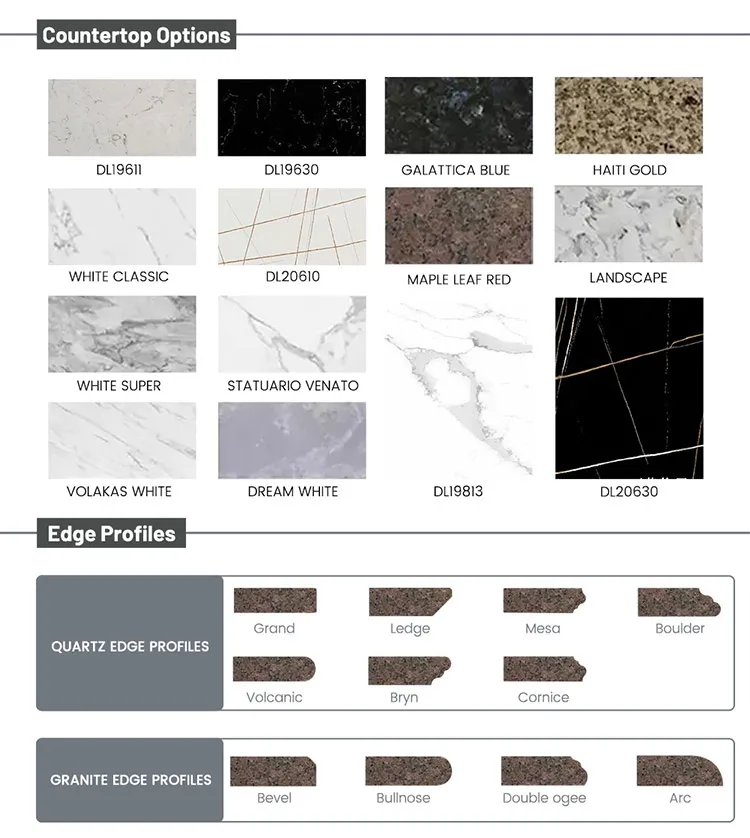 Countertop Options

DL19611

DL19630

GALATTICA BLUE

HAITI GOLD

WHITE CLASSIC

DL20610

MAPLE LEAF RED

LANDSCAPE

WHITE SUPER

STATUARIO VENATO

VOLAKAS WHITE

DREAM WHITE

DL19813

DL20630

Edge Profiles

QUARTZ EDGE PROFILES

Grand

Ledge

Mesa

Boulder

Volcanic

Bryn

Cornice

GRANITE EDGE PROFILES

Bevel

Bullnose

Double ogee

Arc